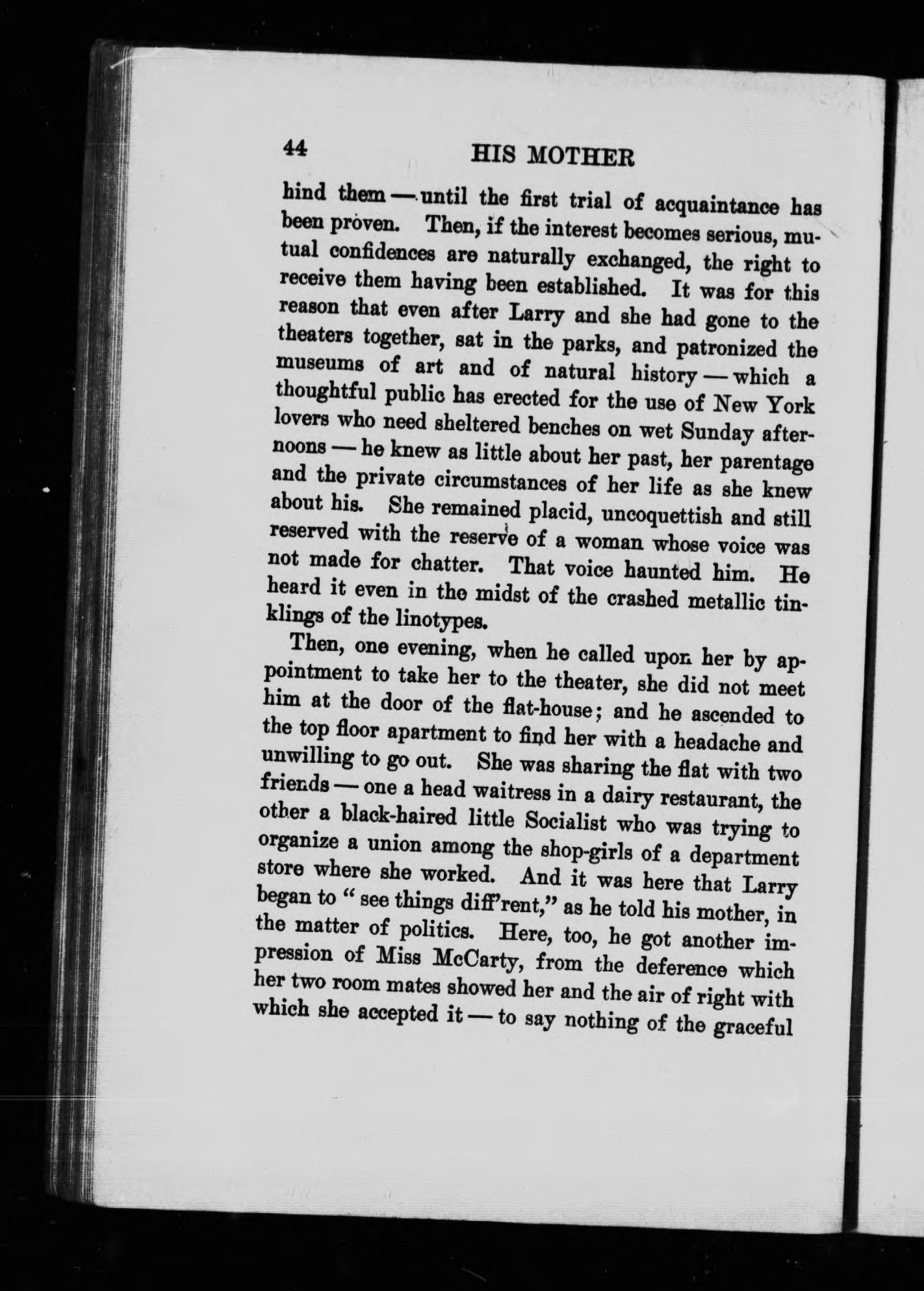 44 HIS MOTHER

hind them — until the first trial of acquaintance has been proven. Then, if the interest becomes serious, mutual confidences are naturally exchanged, the right to receive them having been established. It was for this reason that even after Larry and she had gone to the theaters together, sat in the parks, and patronized the museums of art and of natural history — which a thoughtful public has erected for the use of New York lovers who need sheltered benches on wet Sunday afternoons — he knew as little about her past, her parentage and the private circumstances of her life as she knew about his. She remained placid, uncoquettish and still reserved with the reserve of a woman whose voice was not made for chatter. That voice haunted him. He heard it even in the midst of the crashed metallic tinklings of the linotypes.

Then, one evening, when he called upon her by appointment to take her to the theater, she did not meet him at the door of the flat-house; and he ascended to the top floor apartment to find her with a headache and unwilling to go out. She was sharing the flat with two friends — one a head waitress in a dairy restaurant, the other a black-haired little Socialist who was trying to organize a union among the shop-girls of a department store where she worked. And it was here that Larry began to "see things diff'rent," as he told his mother, in the matter of politics. Here, too, he got another impression of Miss McCarty, from the deference which her two room mates showed her and the air of right with which she accepted it — to say nothing of the graceful